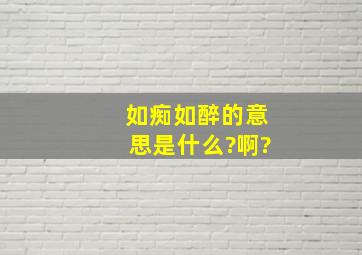 如痴如醉的意思是什么?啊?